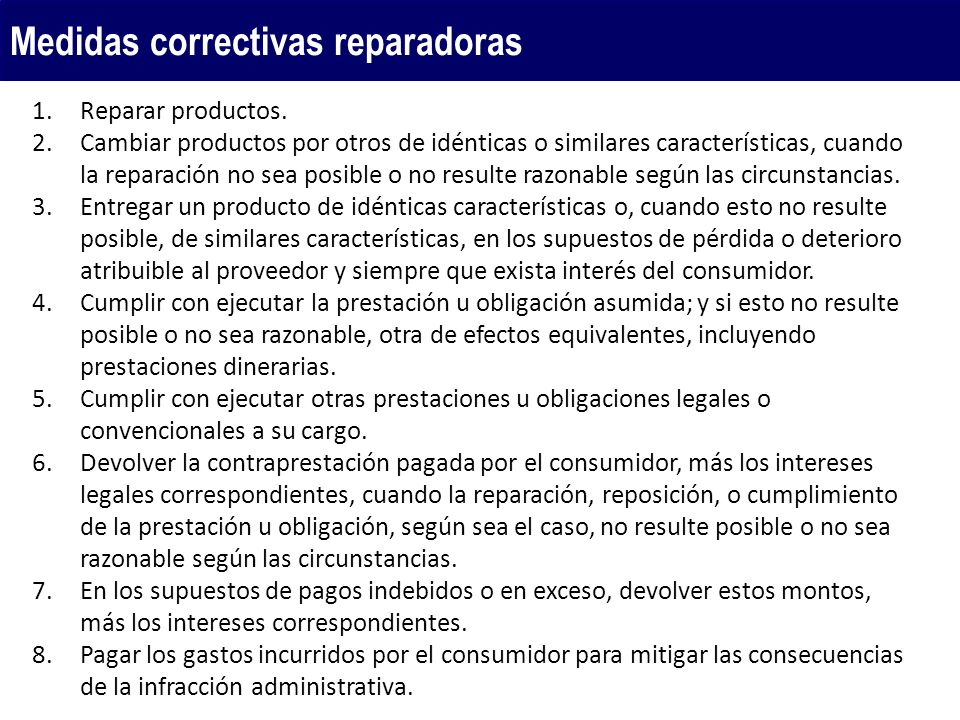 Medidas correctivas reparadoras

1. Reparar productos.
2. Cambiar productos por otros de idénticas o similares características, cuando la reparación no sea posible o no resulte razonable según las circunstancias.
3. Entregar un producto de idénticas características o, cuando esto no resulte posible, de similares características, en los supuestos de pérdida o deterioro atribuible al proveedor y siempre que exista interés del consumidor.
4. Cumplir con ejecutar la prestación u obligación asumida; y si esto no resulte posible o no sea razonable, otra de efectos equivalentes, incluyendo prestaciones dinerarias.
5. Cumplir con ejecutar otras prestaciones u obligaciones legales o convencionales a su cargo.
6. Devolver la contraprestación pagada por el consumidor, más los intereses legales correspondientes, cuando la reparación, reposición, o cumplimiento de la prestación u obligación, según sea el caso, no resulte posible o no sea razonable según las circunstancias.
7. En los supuestos de pagos indebidos o en exceso, devolver estos montos, más los intereses correspondientes.
8. Pagar los gastos incurridos por el consumidor para mitigar las consecuencias de la infracción administrativa.